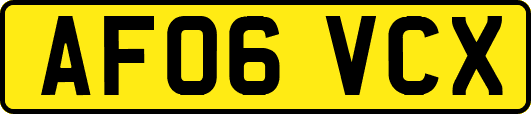 AF06 VCX